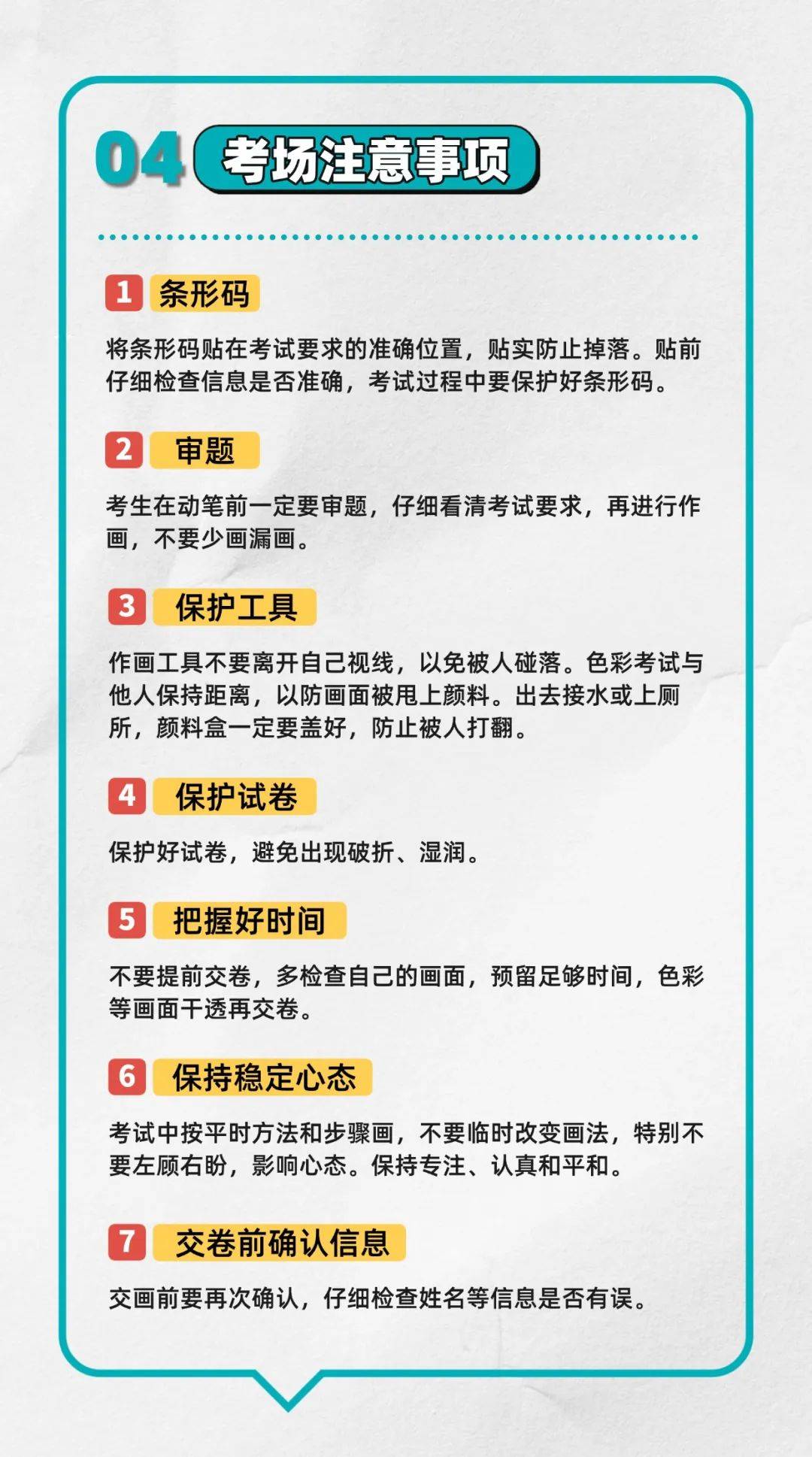 04 考场注意事项

1 条形码

将条形码贴在考试要求的准确位置，贴实防止掉落。贴前仔细检查信息是否准确，考试过程中要保护好条形码。

2 审题

考生在动笔前一定要审题，仔细看清考试要求，再进行作画，不要少画漏画。

3 保护工具

作画工具不要离开自己视线，以免被人碰落。色彩考试与他人保持距离，以防画面被甩上颜料。出去接水或上厕所，颜料盒一定要盖好，防止被人打翻。

4 保护试卷

保护好试卷，避免出现破折、湿润。

5 把握好时间

不要提前交卷，多检查自己的画面，预留足够时间，色彩等画面干透再交卷。

6 保持稳定心态

考试中按平时方法和步骤画，不要临时改变画法，特别不要左顾右盼，影响心态。保持专注、认真和平和。

7 交卷前确认信息

交画前要再次确认，仔细检查姓名等信息是否有误。